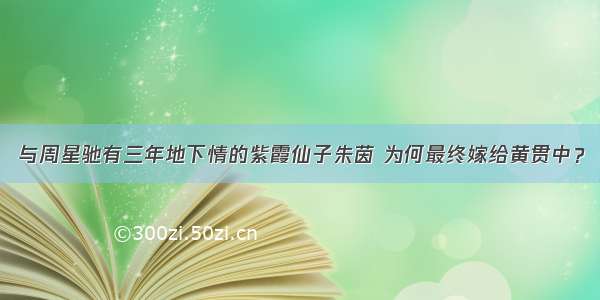 与周星驰有三年地下情的紫霞仙子朱茵 为何最终嫁给黄贯中？

©300zi.50zi.cn